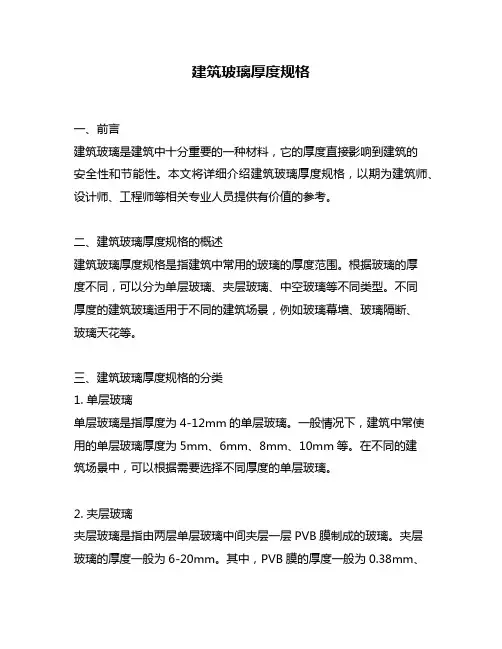 建筑玻璃厚度规格

一、前言
建筑玻璃是建筑中十分重要的一种材料，它的厚度直接影响到建筑的安全性和节能性。本文将详细介绍建筑玻璃厚度规格，以期为建筑师、设计师、工程师等相关专业人员提供有价值的参考。

二、建筑玻璃厚度规格的概述
建筑玻璃厚度规格是指建筑中常用的玻璃的厚度范围。根据玻璃的厚度不同，可以分为单层玻璃、夹层玻璃、中空玻璃等不同类型。不同厚度的建筑玻璃适用于不同的建筑场景，例如玻璃幕墙、玻璃隔断、玻璃天花等。

三、建筑玻璃厚度规格的分类
1. 单层玻璃
单层玻璃是指厚度为 4-12mm 的单层玻璃。一般情况下，建筑中常使用的单层玻璃厚度为 5mm、6mm、8mm、10mm 等。在不同的建筑场景中，可以根据需要选择不同厚度的单层玻璃。

2. 夹层玻璃
夹层玻璃是指由两层单层玻璃中间夹层一层 PVB 膜制成的玻璃。夹层玻璃的厚度一般为 6-20mm。其中，PVB 膜的厚度一般为 0.38mm、